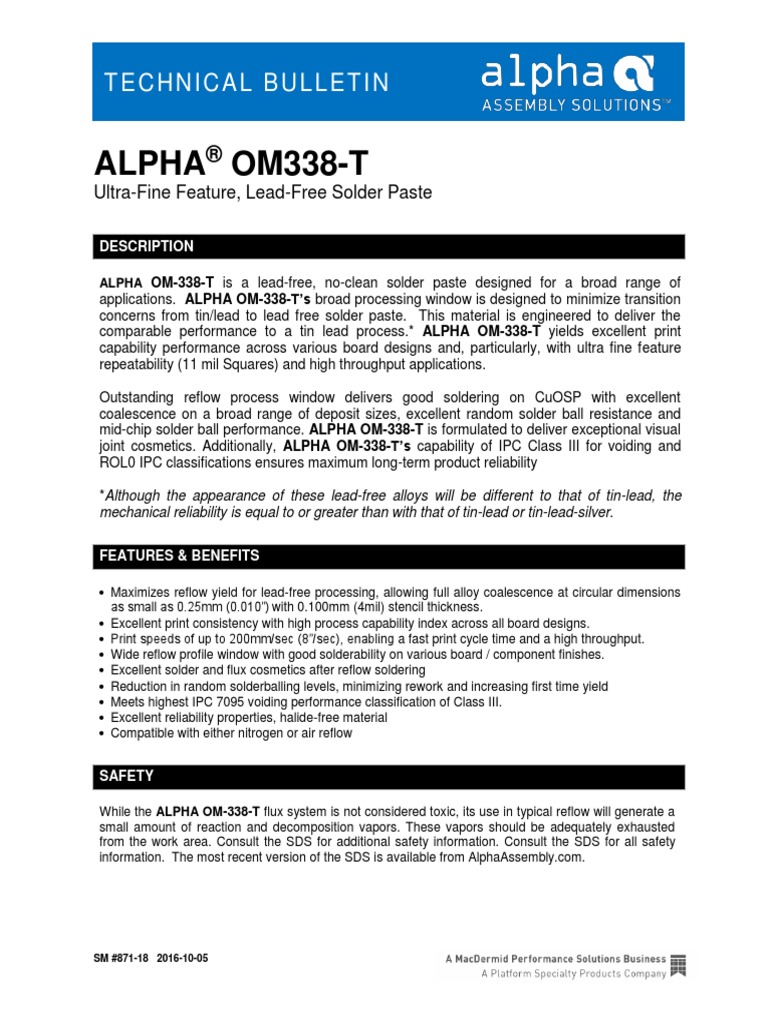 TECHNICAL BULLETIN

alpha
ASSEMBLY SOLUTIONS™

ALPHA® OM338-T

Ultra-Fine Feature, Lead-Free Solder Paste

DESCRIPTION

ALPHA OM-338-T is a lead-free, no-clean solder paste designed for a broad range of applications. ALPHA OM-338-T's broad processing window is designed to minimize transition concerns from tin/lead to lead free solder paste. This material is engineered to deliver the comparable performance to a tin lead process.* ALPHA OM-338-T yields excellent print capability performance across various board designs and, particularly, with ultra fine feature repeatability (11 mil Squares) and high throughput applications.

Outstanding reflow process window delivers good soldering on CuOSP with excellent coalescence on a broad range of deposit sizes, excellent random solder ball resistance and mid-chip solder ball performance. ALPHA OM-338-T is formulated to deliver exceptional visual joint cosmetics. Additionally, ALPHA OM-338-T's capability of IPC Class III for voiding and ROL0 IPC classifications ensures maximum long-term product reliability

*Although the appearance of these lead-free alloys will be different to that of tin-lead, the mechanical reliability is equal to or greater than with that of tin-lead or tin-lead-silver.

FEATURES & BENEFITS

• Maximizes reflow yield for lead-free processing, allowing full alloy coalescence at circular dimensions as small as 0.25mm (0.010") with 0.100mm (4mil) stencil thickness.
• Excellent print consistency with high process capability index across all board designs.
• Print speeds of up to 200mm/sec (8"/sec), enabling a fast print cycle time and a high throughput.
• Wide reflow profile window with good solderability on various board / component finishes.
• Excellent solder and flux cosmetics after reflow soldering
• Reduction in random solderballing levels, minimizing rework and increasing first time yield
• Meets highest IPC 7095 voiding performance classification of Class III.
• Excellent reliability properties, halide-free material
• Compatible with either nitrogen or air reflow

SAFETY

While the ALPHA OM-338-T flux system is not considered toxic, its use in typical reflow will generate a small amount of reaction and decomposition vapors. These vapors should be adequately exhausted from the work area. Consult the SDS for additional safety information. Consult the SDS for all safety information. The most recent version of the SDS is available from AlphaAssembly.com.

SM #871-18 2016-10-05

A MacDermid Performance Solutions Business
A Platform Specialty Products Company